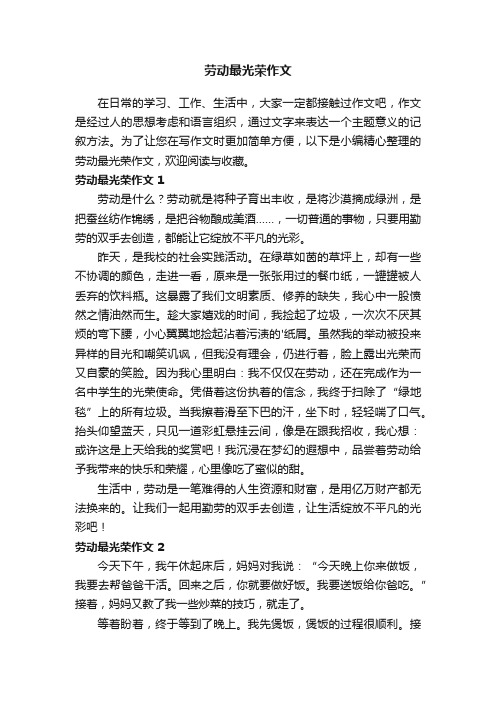 劳动最光荣作文

在日常的学习、工作、生活中，大家一定都接触过作文吧，作文是经过人的思想考虑和语言组织，通过文字来表达一个主题意义的记叙方法。为了让您在写作文时更加简单方便，以下是小编精心整理的劳动最光荣作文，欢迎阅读与收藏。

劳动最光荣作文 1

劳动是什么？劳动就是将种子育出丰收，是将沙漠摘成绿洲，是把蚕丝纺作锦绣，是把谷物酿成美酒……，一切普通的事物，只要用勤劳的双手去创造，都能让它绽放不平凡的光彩。

昨天，是我校的社会实践活动。在绿草如茵的草坪上，却有一些不协调的颜色，走进一看，原来是一张张用过的餐巾纸，一罐罐被人丢弃的饮料瓶。这暴露了我们文明素质、修养的缺失，我心中一股愤然之情油然而生。趁大家嬉戏的时间，我捡起了垃圾，一次次不厌其烦的弯下腰，小心翼翼地捡起沾着污渍的'纸屑。虽然我的举动被投来异样的目光和嘲笑讥讽，但我没有理会，仍进行着，脸上露出光荣而又自豪的笑脸。因为我心里明白：我不仅仅在劳动，还在完成作为一名中学生的光荣使命。凭借着这份执着的信念，我终于扫除了“绿地毯”上的所有垃圾。当我擦着滑至下巴的汗，坐下时，轻轻喘了口气。抬头仰望蓝天，只见一道彩虹悬挂云间，像是在跟我招收，我心想：或许这是上天给我的奖赏吧！我沉浸在梦幻的遐想中，品尝着劳动给予我带来的快乐和荣耀，心里像吃了蜜似的甜。

生活中，劳动是一笔难得的人生资源和财富，是用亿万财产都无法换来的。让我们一起用勤劳的双手去创造，让生活绽放不平凡的光彩吧！

劳动最光荣作文 2

今天下午，我午休起床后，妈妈对我说：“今天晚上你来做饭，我要去帮爸爸干活。回来之后，你就要做好饭。我要送饭给你爸吃。”接着，妈妈又教了我一些炒菜的技巧，就走了。

等着盼着，终于等到了晚上。我先煲饭，煲饭的过程很顺利。接